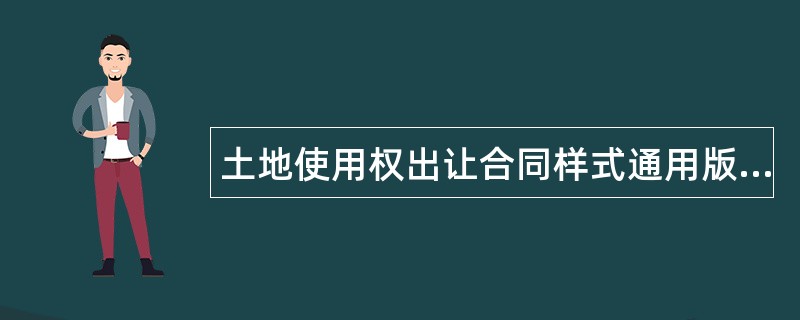 土地使用权出让合同样式通用版...